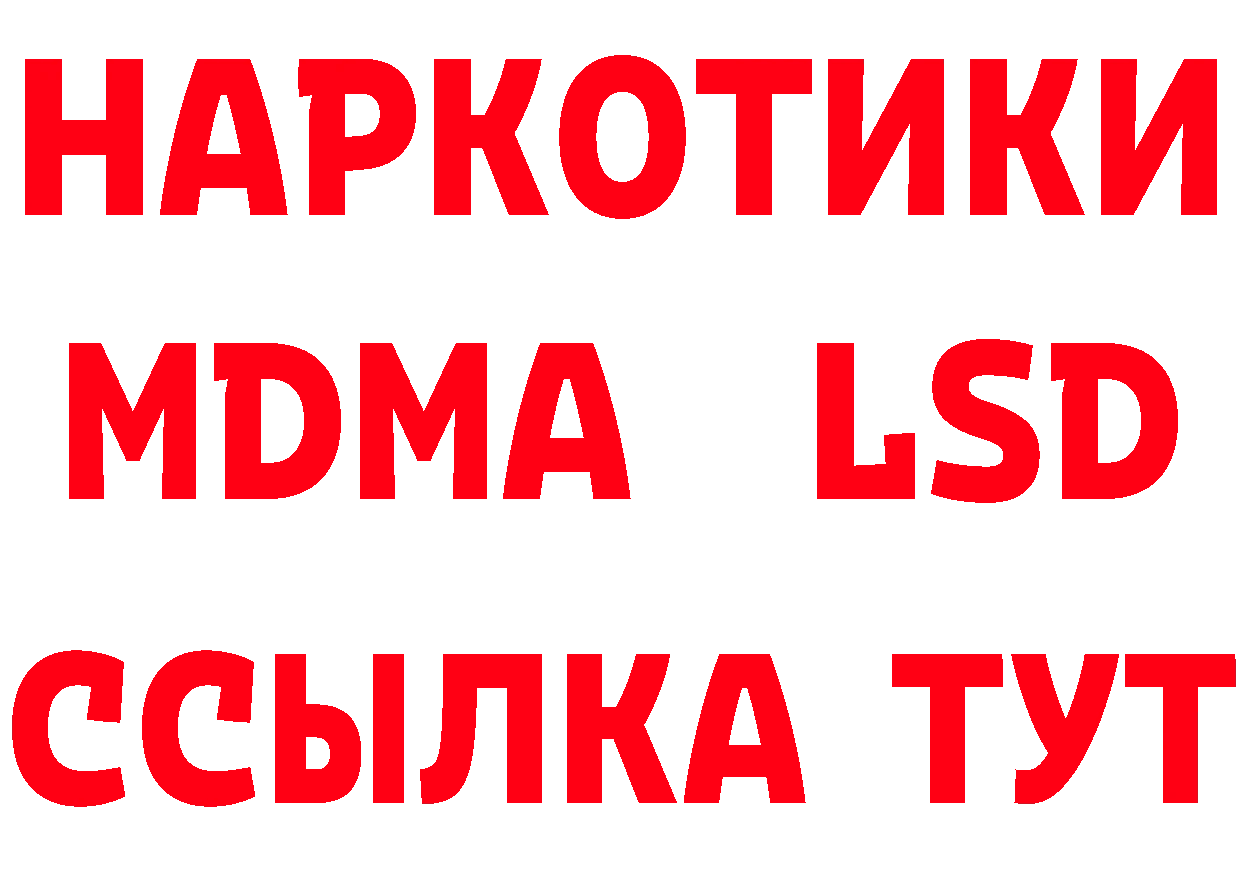 НАРКОТИКИ
MDMA LSD
ССЫЛКА ТУТ